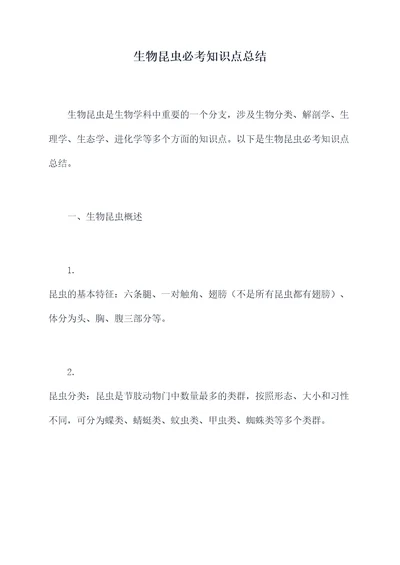 生物昆虫必考知识点总结

生物昆虫是生物学科中重要的一个分支，涉及生物分类、解剖学、生理学、生态学、进化学等多个方面的知识点。以下是生物昆虫必考知识点总结。

一、生物昆虫概述

1.
昆虫的基本特征：六条腿、一对触角、翅膀（不是所有昆虫都有翅膀）、体分为头、胸、腹三部分等。

2.
昆虫分类：昆虫是节肢动物门中数量最多的类群，按照形态、大小和习性不同，可分为蝶类、蜻蜓类、蚊虫类、甲虫类、蜘蛛类等多个类群。